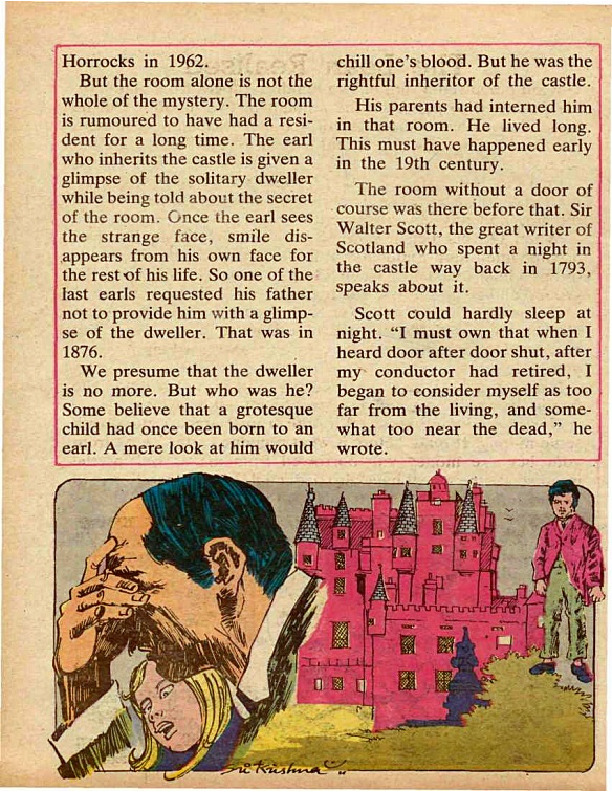 Horrocks in 1962.

But the room alone is not the whole of the mystery. The room is rumoured to have had a resident for a long time. The earl who inherits the castle is given a glimpse of the solitary dweller while being told about the secret of the room. Once the earl sees the strange face, smile disappears from his own face for the rest of his life. So one of the last earls requested his father not to provide him with a glimpse of the dweller. That was in 1876.

We presume that the dweller is no more. But who was he? Some believe that a grotesque child had once been born to an earl. A mere look at him would chill one's blood. But he was the rightful inheritor of the castle.

His parents had interned him in that room. He lived long. This must have happened early in the 19th century.

The room without a door of course was there before that. Sir Walter Scott, the great writer of Scotland who spent a night in the castle way back in 1793, speaks about it.

Scott could hardly sleep at night. "I must own that when I heard door after door shut, after my conductor had retired, I began to consider myself as too far from the living, and somewhat too near the dead," he wrote.

Sri Krishna